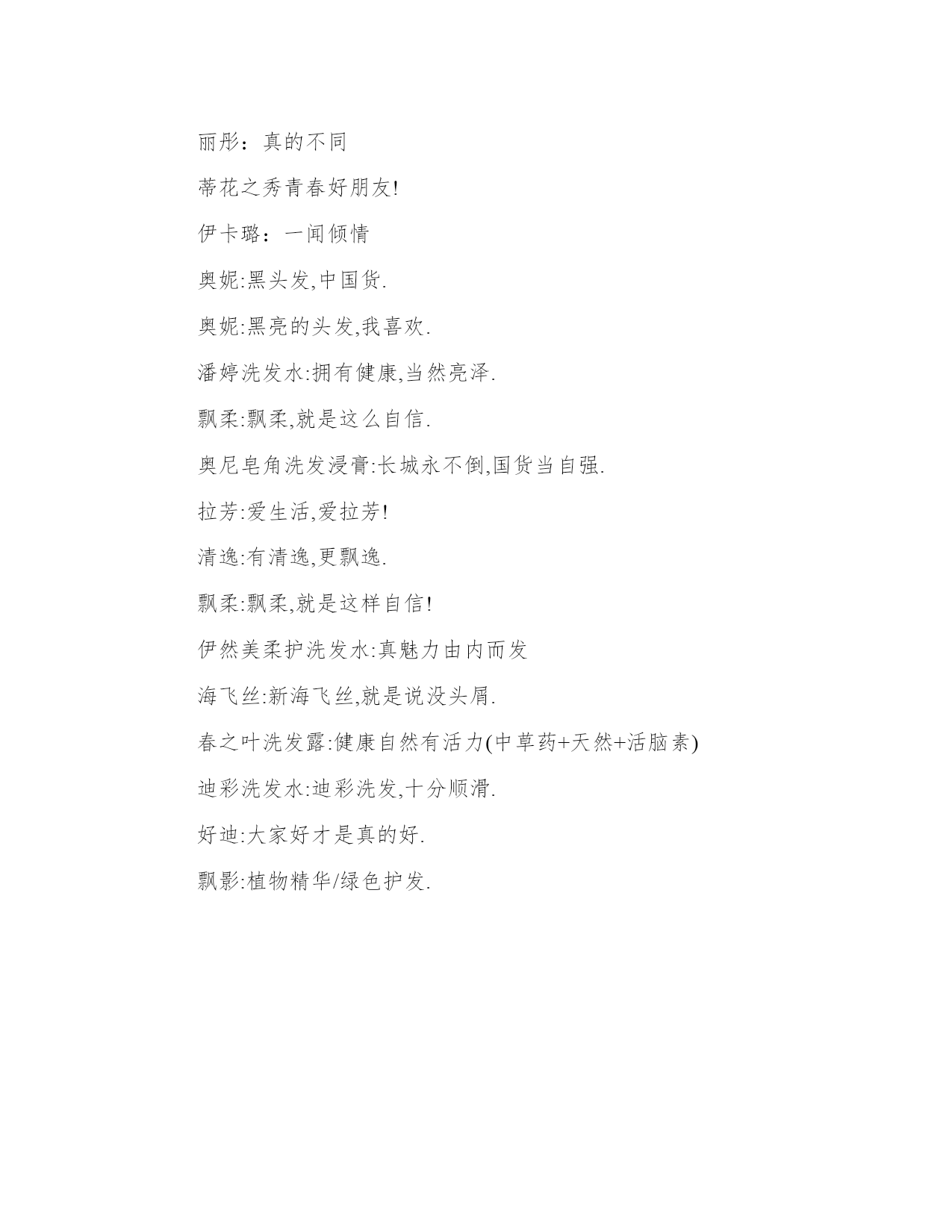 丽彤：真的不同

蒂花之秀青春好朋友!

伊卡璐：一闻倾情

奥妮:黑头发,中国货.

奥妮:黑亮的头发,我喜欢.

潘婷洗发水:拥有健康,当然亮泽.

飘柔:飘柔,就是这么自信.

奥尼皂角洗发浸膏:长城永不倒,国货当自强.

拉芳:爱生活,爱拉芳!

清逸:有清逸,更飘逸.

飘柔:飘柔,就是这样自信!

伊然美柔护洗发水:真魅力由内而发

海飞丝:新海飞丝,就是说没头屑.

春之叶洗发露:健康自然有活力(中草药+天然+活脑素)

迪彩洗发水:迪彩洗发,十分顺滑.

好迪:大家好才是真的好.

飘影:植物精华/绿色护发.